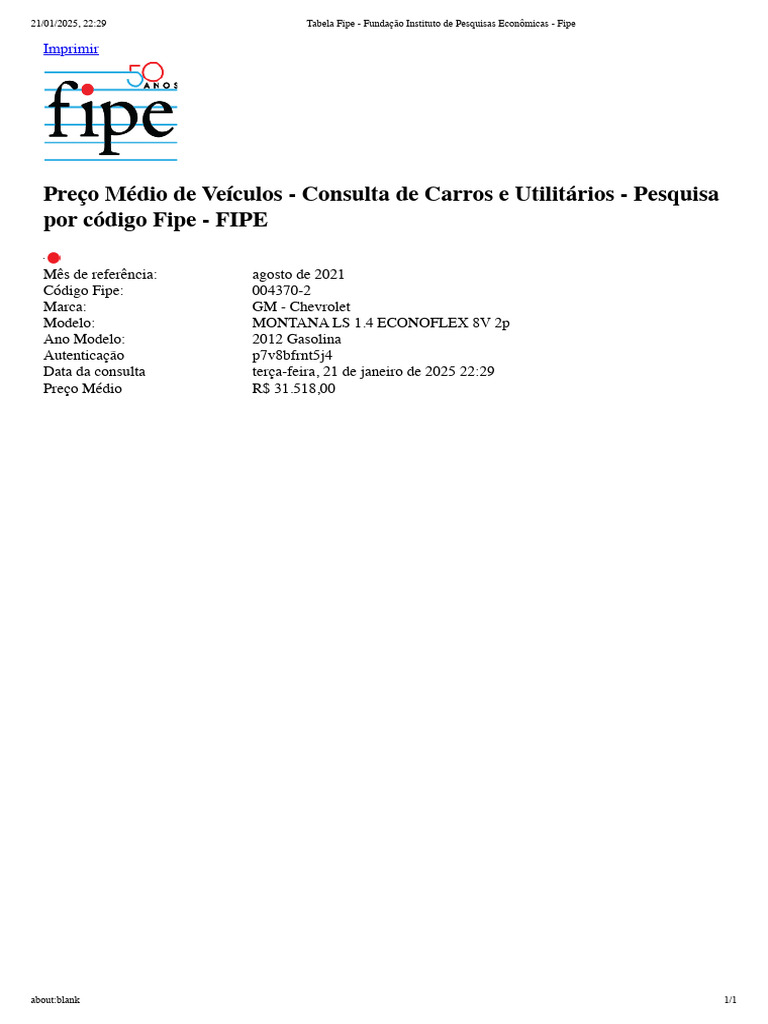 21/01/2025, 22:29 Tabela Fipe - Fundação Instituto de Pesquisas Econômicas - Fipe

Imprimir

50 ANOS

fipe

Preço Médio de Veículos - Consulta de Carros e Utilitários - Pesquisa por código Fipe - FIPE

| | |
|---|---|
| Mês de referência: | agosto de 2021 |
| Código Fipe: | 004370-2 |
| Marca: | GM - Chevrolet |
| Modelo: | MONTANA LS 1.4 ECONOFLEX 8V 2p |
| Ano Modelo: | 2012 Gasolina |
| Autenticação | p7v8bfrnt5j4 |
| Data da consulta | terça-feira, 21 de janeiro de 2025 22:29 |
| Preço Médio | R$ 31.518,00 |

about:blank 1/1